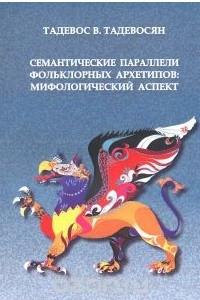 ТАДЕВОС В. ТАДЕВОСЯН

СЕМАНТИЧЕСКИЕ ПАРАЛЛЕЛИ ФОЛЬКЛОРНЫХ АРХЕТИПОВ: МИФОЛОГИЧЕСКИЙ АСПЕКТ